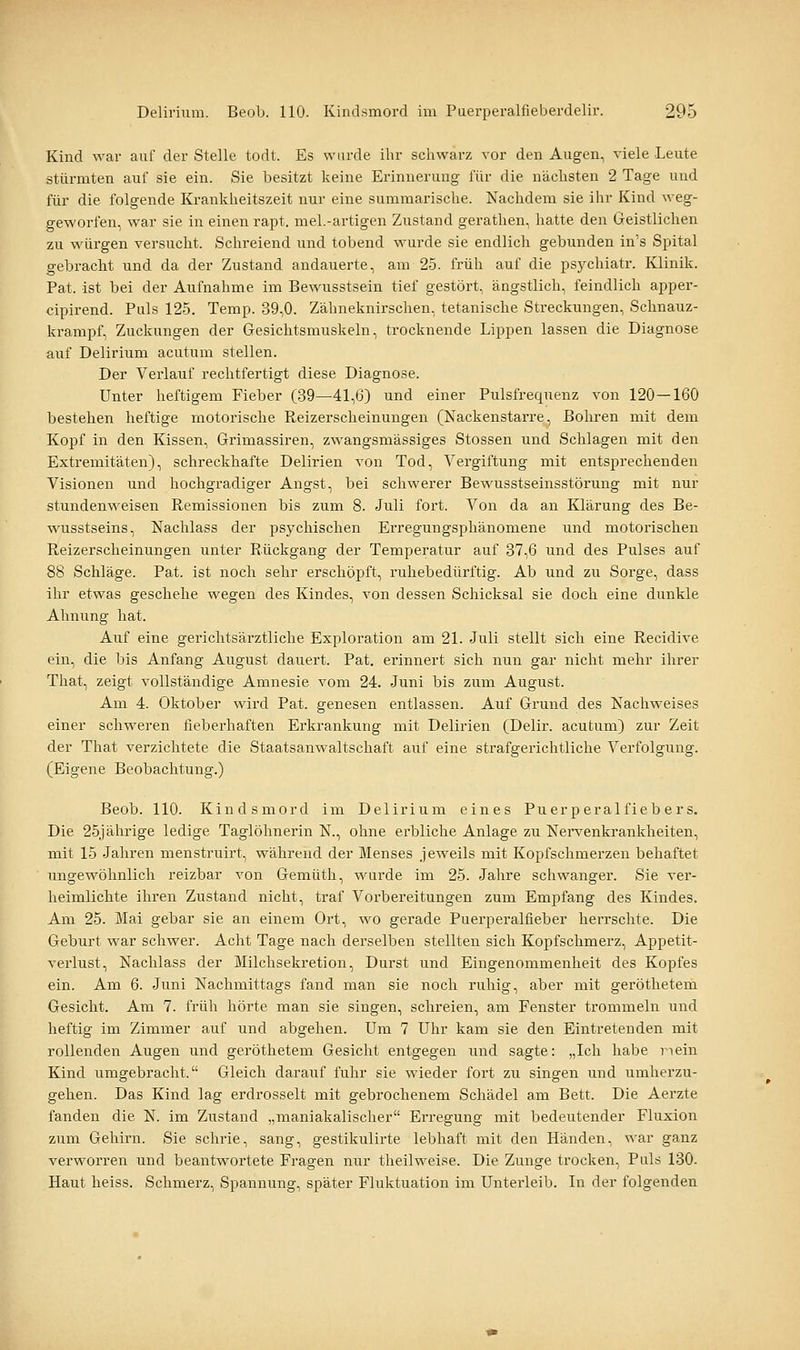 Delirium. Beob. 110. Kindsmord im Puerperalfieberdelir. 295

Kind war auf der Stelle todt. Es wurde ihr schwarz vor den Augen, viele Leute stürmten auf sie ein. Sie besitzt keine Erinnerung für die nächsten 2 Tage und für die folgende Krankheitszeit nur eine summarische. Nachdem sie ihr Kind weggeworfen, war sie in einen rapt. mel.-artigen Zustand gerathen, hatte den Geistlichen zu würgen versucht. Schreiend und tobend wurde sie endlich gebunden in's Spital gebracht und da der Zustand andauerte, am 25. früh auf die psychiatr. Klinik. Pat. ist bei der Aufnahme im Bewusstsein tief gestört, ängstlich, feindlich appercipirend. Puls 125. Temp. 39,0. Zähneknirschen, tetanische Streckungen, Schnauzkrampf, Zuckungen der Gesichtsmuskeln, trocknende Lippen lassen die Diagnose auf Delirium acutum stellen.

Der Verlauf rechtfertigt diese Diagnose.

Unter heftigem Fieber (39—41,6) und einer Pulsfrequenz von 120—160 bestehen heftige motorische Reizerscheinungen (Nackenstarre, Bohren mit dem Kopf in den Kissen, Grimassiren, zwangsmässiges Stossen und Schlagen mit den Extremitäten), schreckhafte Delirien von Tod, Vergiftung mit entsprechenden Visionen und hochgradiger Angst, bei schwerer Bewusstseinsstörung mit nur stundenweisen Remissionen bis zum 8. Juli fort. Von da an Klärung des Bewusstseins, Nachlass der psychischen Erregungsphänomene und motorischen Reizerscheinungen unter Rückgang der Temperatur auf 37,6 und des Pulses auf 88 Schläge. Pat. ist noch sehr erschöpft, ruhebedürftig. Ab und zu Sorge, dass ihr etwas geschehe wegen des Kindes, von dessen Schicksal sie doch eine dunkle Ahnung hat.

Auf eine gerichtsärztliche Exploration am 21. Juli stellt sich eine Recidive ein, die bis Anfang August dauert. Pat. erinnert sich nun gar nicht mehr ihrer That, zeigt vollständige Amnesie vom 24. Juni bis zum August.

Am 4. Oktober wird Pat. genesen entlassen. Auf Grund des Nachweises einer schweren fieberhaften Erkrankung mit Delirien (Delir. acutum) zur Zeit der That verzichtete die Staatsanwaltschaft auf eine strafgerichtliche Verfolgung. (Eigene Beobachtung.)

Beob. 110. Kindsmord im Delirium eines Puerperalfiebers. Die 25jährige ledige Taglöhnerin N., ohne erbliche Anlage zu Nervenkrankheiten, mit 15 Jahren menstruirt, während der Menses jeweils mit Kopfschmerzen behaftet ungewöhnlich reizbar von Gemüth, wurde im 25. Jahre schwanger. Sie verheimlichte ihren Zustand nicht, traf Vorbereitungen zum Empfang des Kindes. Am 25. Mai gebar sie an einem Ort, wo gerade Puerperalfieber herrschte. Die Geburt war schwer. Acht Tage nach derselben stellten sich Kopfschmerz, Appetitverlust, Nachlass der Milchsekretion, Durst und Eingenommenheit des Kopfes ein. Am 6. Juni Nachmittags fand man sie noch ruhig, aber mit geröthetem Gesicht. Am 7. früh hörte man sie singen, schreien, am Fenster trommeln und heftig im Zimmer auf und abgehen. Um 7 Uhr kam sie den Eintretenden mit rollenden Augen und geröthetem Gesicht entgegen und sagte: „Ich habe mein Kind umgebracht.“ Gleich darauf fuhr sie wieder fort zu singen und umherzugehen. Das Kind lag erdrosselt mit gebrochenem Schädel am Bett. Die Aerzte fanden die N. im Zustand „maniakalischer“ Erregung mit bedeutender Fluxion zum Gehirn. Sie schrie, sang, gestikulirte lebhaft mit den Händen, war ganz verworren und beantwortete Fragen nur theilweise. Die Zunge trocken, Puls 130. Haut heiss. Schmerz, Spannung, später Fluktuation im Unterleib. In der folgenden